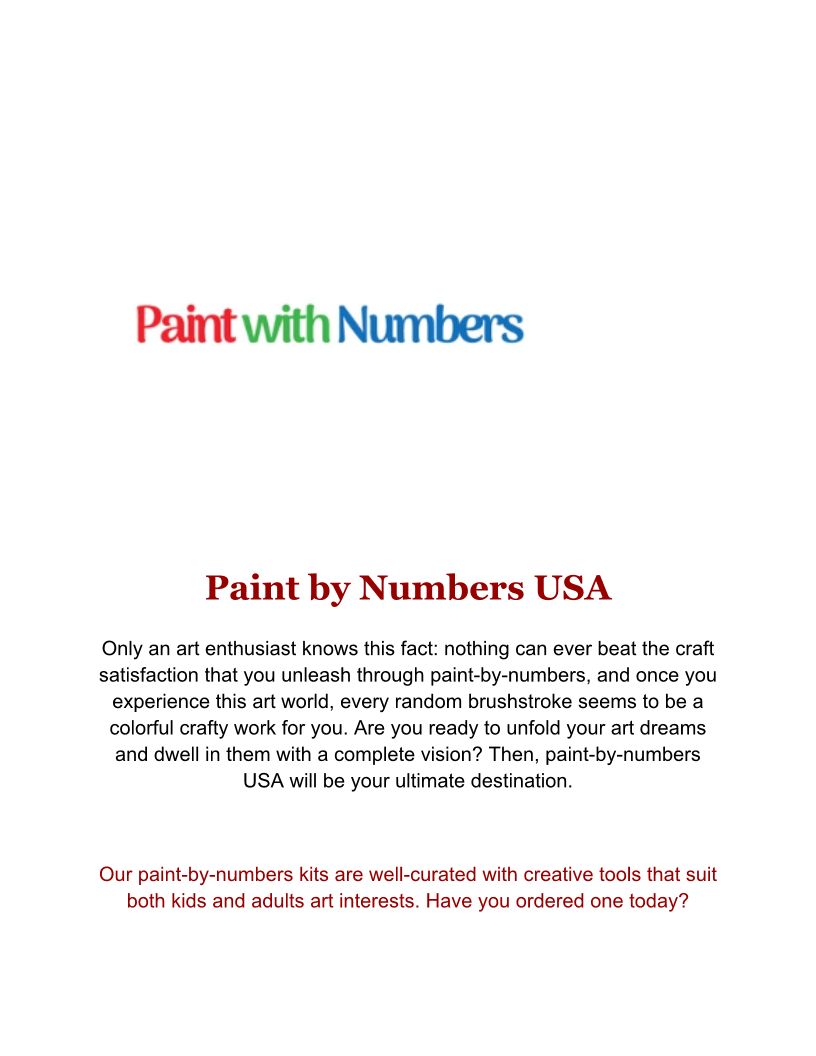 Paint with Numbers

Paint by Numbers USA

Only an art enthusiast knows this fact: nothing can ever beat the craft satisfaction that you unleash through paint-by-numbers, and once you experience this art world, every random brushstroke seems to be a colorful crafty work for you. Are you ready to unfold your art dreams and dwell in them with a complete vision? Then, paint-by-numbers USA will be your ultimate destination.

Our paint-by-numbers kits are well-curated with creative tools that suit both kids and adults art interests. Have you ordered one today?